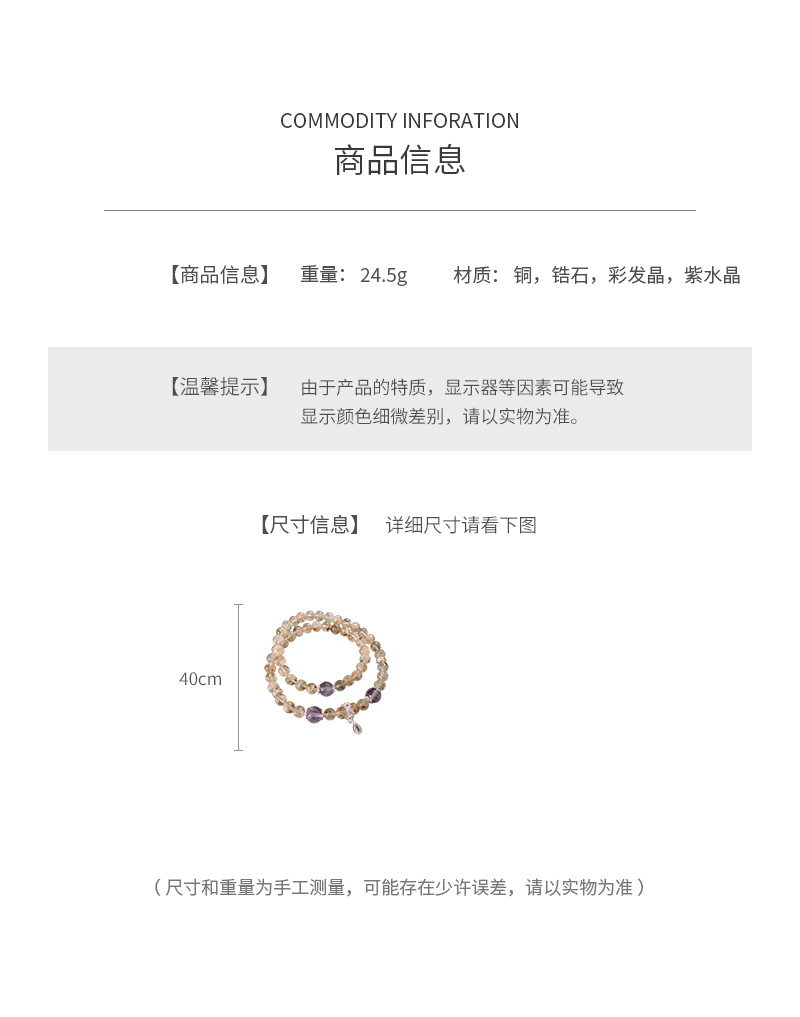 COMMODITY INFORATION
商品信息

【商品信息】 重量：24.5g 材质：铜，锆石，彩发晶，紫水晶

【温馨提示】 由于产品的特质，显示器等因素可能导致显示颜色细微差别，请以实物为准。

【尺寸信息】 详细尺寸请看下图

40cm

（尺寸和重量为手工测量，可能存在少许误差，请以实物为准）